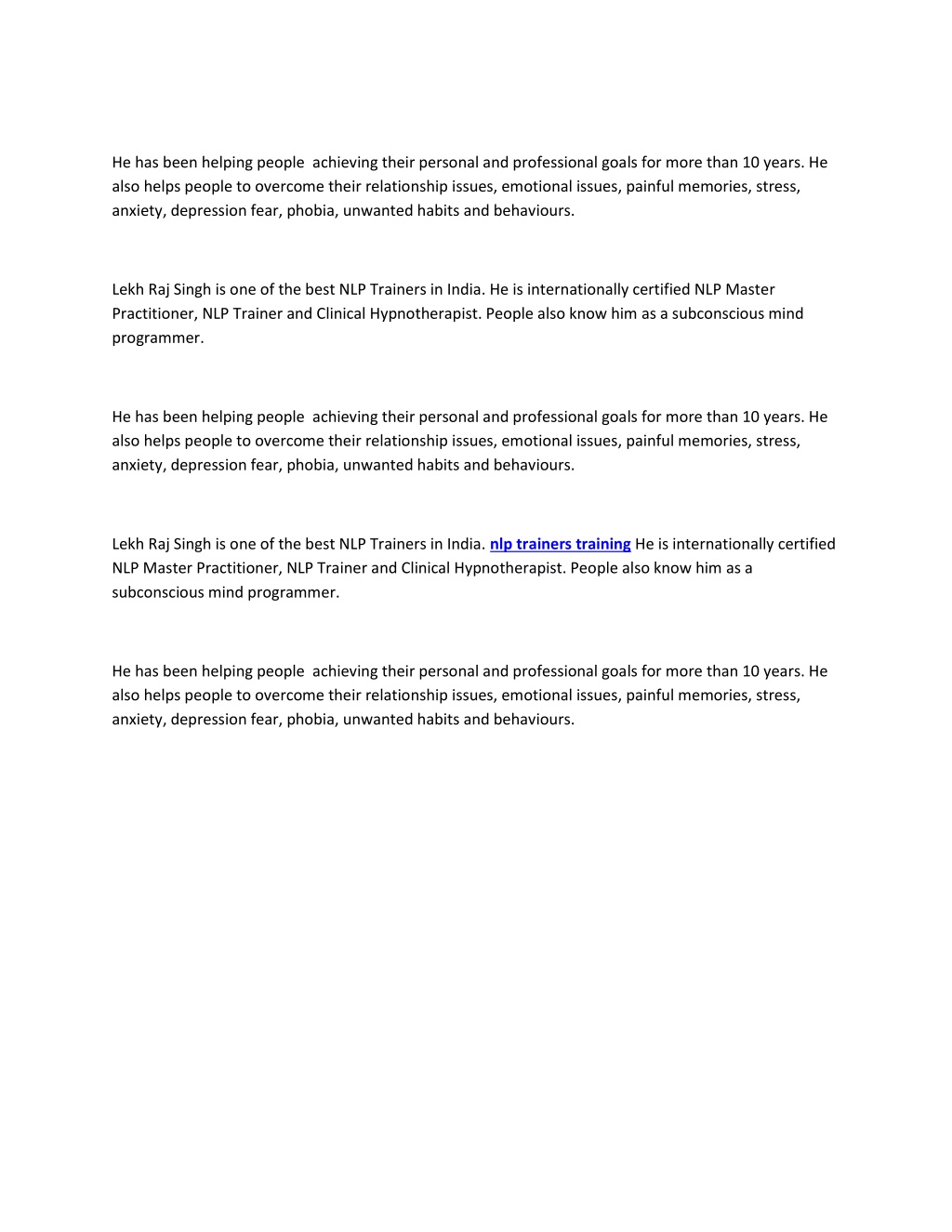 He has been helping people achieving their personal and professional goals for more than 10 years. He also helps people to overcome their relationship issues, emotional issues, painful memories, stress, anxiety, depression fear, phobia, unwanted habits and behaviours.

Lekh Raj Singh is one of the best NLP Trainers in India. He is internationally certified NLP Master Practitioner, NLP Trainer and Clinical Hypnotherapist. People also know him as a subconscious mind programmer.

He has been helping people achieving their personal and professional goals for more than 10 years. He also helps people to overcome their relationship issues, emotional issues, painful memories, stress, anxiety, depression fear, phobia, unwanted habits and behaviours.

Lekh Raj Singh is one of the best NLP Trainers in India. nlp trainers training He is internationally certified NLP Master Practitioner, NLP Trainer and Clinical Hypnotherapist. People also know him as a subconscious mind programmer.

He has been helping people achieving their personal and professional goals for more than 10 years. He also helps people to overcome their relationship issues, emotional issues, painful memories, stress, anxiety, depression fear, phobia, unwanted habits and behaviours.